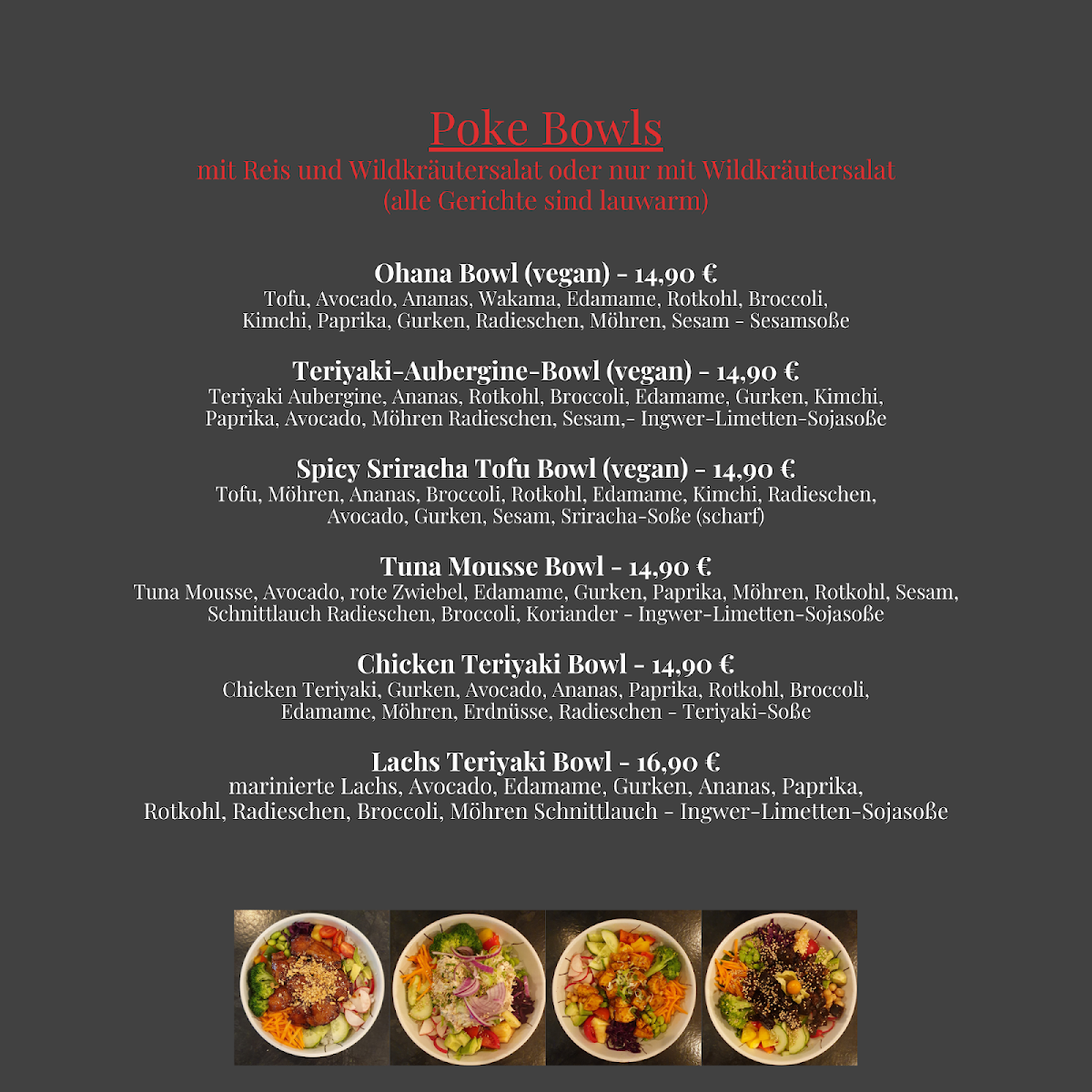 Poke Bowls
mit Reis und Wildkräutersalat oder nur mit Wildkräutersalat
(alle Gerichte sind lauwarm)

Ohana Bowl (vegan) - 14,90 €
Tofu, Avocado, Ananas, Wakama, Edamame, Rotkohl, Broccoli, Kimchi, Paprika, Gurken, Radieschen, Möhren, Sesam - Sesamsoße

Teriyaki-Aubergine-Bowl (vegan) - 14,90 €
Teriyaki Aubergine, Ananas, Rotkohl, Broccoli, Edamame, Gurken, Kimchi, Paprika, Avocado, Möhren Radieschen, Sesam,- Ingwer-Limetten-Sojasoße

Spicy Sriracha Tofu Bowl (vegan) - 14,90 €
Tofu, Möhren, Ananas, Broccoli, Rotkohl, Edamame, Kimchi, Radieschen, Avocado, Gurken, Sesam, Sriracha-Soße (scharf)

Tuna Mousse Bowl - 14,90 €
Tuna Mousse, Avocado, rote Zwiebel, Edamame, Gurken, Paprika, Möhren, Rotkohl, Sesam, Schnittlauch Radieschen, Broccoli, Koriander - Ingwer-Limetten-Sojasoße

Chicken Teriyaki Bowl - 14,90 €
Chicken Teriyaki, Gurken, Avocado, Ananas, Paprika, Rotkohl, Broccoli, Edamame, Möhren, Erdnüsse, Radieschen - Teriyaki-Soße

Lachs Teriyaki Bowl - 16,90 €
marinierte Lachs, Avocado, Edamame, Gurken, Ananas, Paprika, Rotkohl, Radieschen, Broccoli, Möhren Schnittlauch - Ingwer-Limetten-Sojasoße